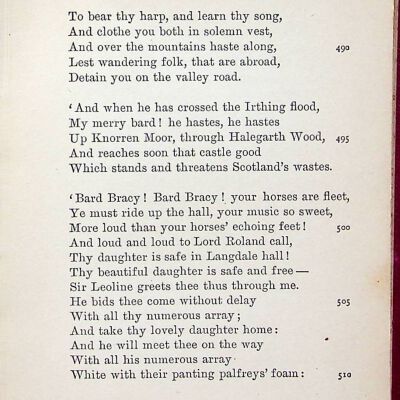 To bear thy harp, and learn thy song,
And clothe you both in solemn vest,
And over the mountains haste along, 490
Lest wandering folk, that are abroad,
Detain you on the valley road.

'And when he has crossed the Irthing flood,
My merry bard! he hastes, he hastes
Up Knorren Moor, through Halegarth Wood, 495
And reaches soon that castle good
Which stands and threatens Scotland's wastes.

'Bard Bracy! Bard Bracy! your horses are fleet,
Ye must ride up the hall, your music so sweet,
More loud than your horses' echoing feet! 500
And loud and loud to Lord Roland call,
Thy daughter is safe in Langdale hall!
Thy beautiful daughter is safe and free—
Sir Leoline greets thee thus through me.
He bids thee come without delay 505
With all thy numerous array;
And take thy lovely daughter home:
And he will meet thee on the way
With all his numerous array
White with their panting palfreys' foam: 510